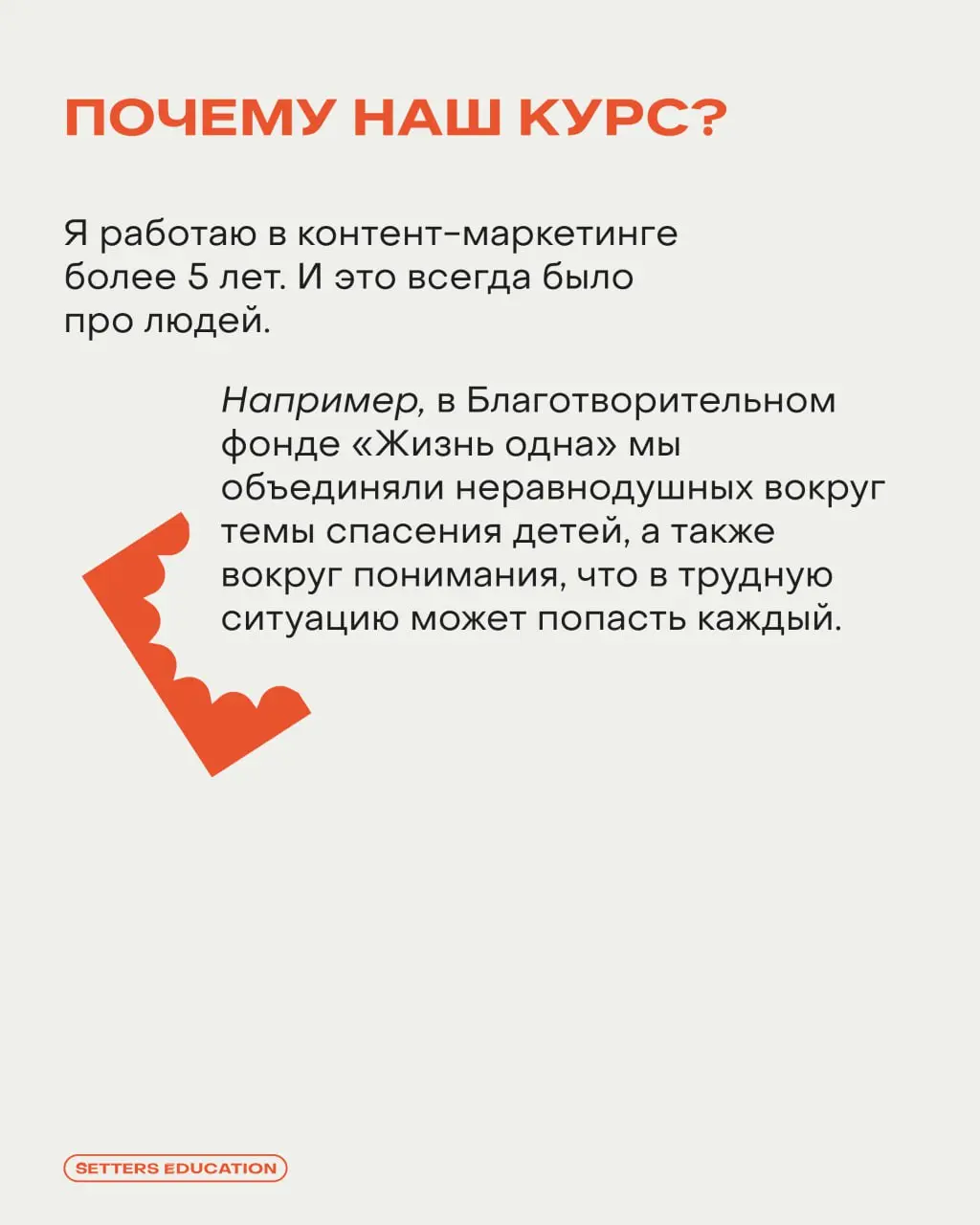 ПОЧЕМУ НАШ КУРС?

Я работаю в контент-маркетинге более 5 лет. И это всегда было про людей.

Например, в Благотворительном фонде «Жизнь одна» мы объединяли неравнодушных вокруг темы спасения детей, а также вокруг понимания, что в трудную ситуацию может попасть каждый.

SETTERS EDUCATION